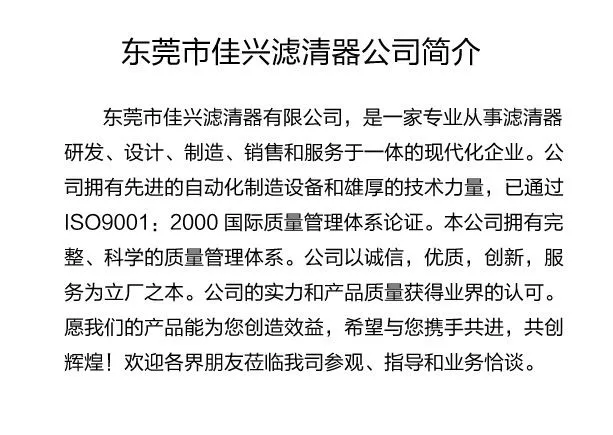 东莞市佳兴滤清器公司简介

东莞市佳兴滤清器有限公司，是一家专业从事滤清器研发、设计、制造、销售和服务于一体的现代化企业。公司拥有先进的自动化制造设备和雄厚的技术力量，已通过ISO9001：2000 国际质量管理体系论证。本公司拥有完整、科学的质量管理体系。公司以诚信，优质，创新，服务为立厂之本。公司的实力和产品质量获得业界的认可。愿我们的产品能为您创造效益，希望与您携手共进，共创辉煌！欢迎各界朋友莅临我司参观、指导和业务恰谈。